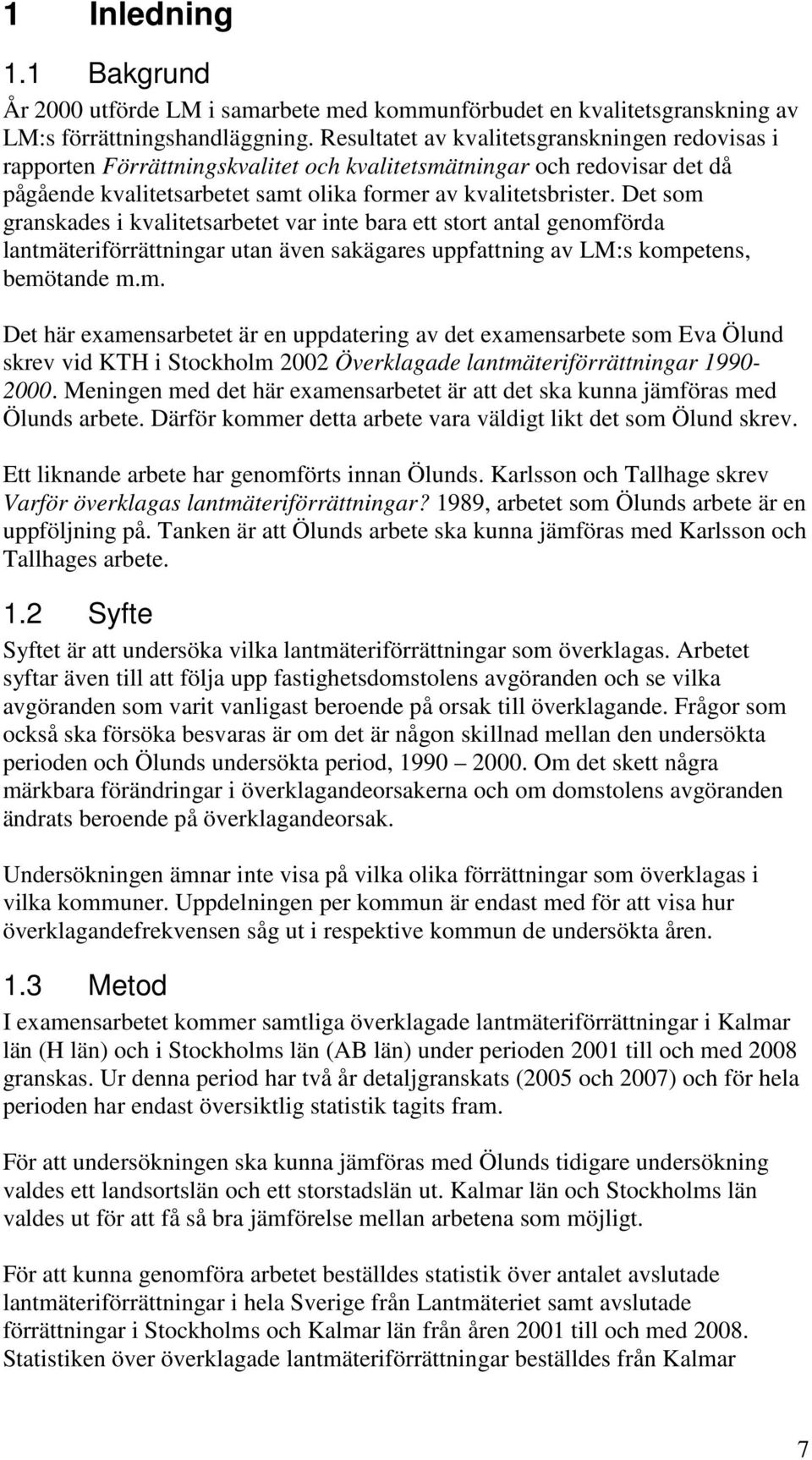 1 Inledning

1.1 Bakgrund

År 2000 utförde LM i samarbete med kommunförbudet en kvalitetsgranskning av LM:s förrättningshandläggning. Resultatet av kvalitetsgranskningen redovisas i rapporten Förrättningskvalitet och kvalitetsmätningar och redovisar det då pågående kvalitetsarbetet samt olika former av kvalitetsbrister. Det som granskades i kvalitetsarbetet var inte bara ett stort antal genomförda lantmäteriförrättningar utan även sakägares uppfattning av LM:s kompetens, bemötande m.m.

Det här examensarbetet är en uppdatering av det examensarbete som Eva Ölund skrev vid KTH i Stockholm 2002 Överklagade lantmäteriförrättningar 1990-2000. Meningen med det här examensarbetet är att det ska kunna jämföras med Ölunds arbete. Därför kommer detta arbete vara väldigt likt det som Ölund skrev.

Ett liknande arbete har genomförts innan Ölunds. Karlsson och Tallhage skrev Varför överklagas lantmäteriförrättningar? 1989, arbetet som Ölunds arbete är en uppföljning på. Tanken är att Ölunds arbete ska kunna jämföras med Karlsson och Tallhages arbete.

1.2 Syfte

Syftet är att undersöka vilka lantmäteriförrättningar som överklagas. Arbetet syftar även till att följa upp fastighetsdomstolens avgöranden och se vilka avgöranden som varit vanligast beroende på orsak till överklagande. Frågor som också ska försöka besvaras är om det är någon skillnad mellan den undersökta perioden och Ölunds undersökta period, 1990 – 2000. Om det skett några märkbara förändringar i överklagandeorsakerna och om domstolens avgöranden ändrats beroende på överklagandeorsak.

Undersökningen ämnar inte visa på vilka olika förrättningar som överklagas i vilka kommuner. Uppdelningen per kommun är endast med för att visa hur överklagandefrekvensen såg ut i respektive kommun de undersökta åren.

1.3 Metod

I examensarbetet kommer samtliga överklagade lantmäteriförrättningar i Kalmar län (H län) och i Stockholms län (AB län) under perioden 2001 till och med 2008 granskas. Ur denna period har två år detaljgranskats (2005 och 2007) och för hela perioden har endast översiktlig statistik tagits fram.

För att undersökningen ska kunna jämföras med Ölunds tidigare undersökning valdes ett landsortslän och ett storstadslän ut. Kalmar län och Stockholms län valdes ut för att få så bra jämförelse mellan arbetena som möjligt.

För att kunna genomföra arbetet beställdes statistik över antalet avslutade lantmäteriförrättningar i hela Sverige från Lantmäteriet samt avslutade förrättningar i Stockholms och Kalmar län från åren 2001 till och med 2008. Statistiken över överklagade lantmäteriförrättningar beställdes från Kalmar

7